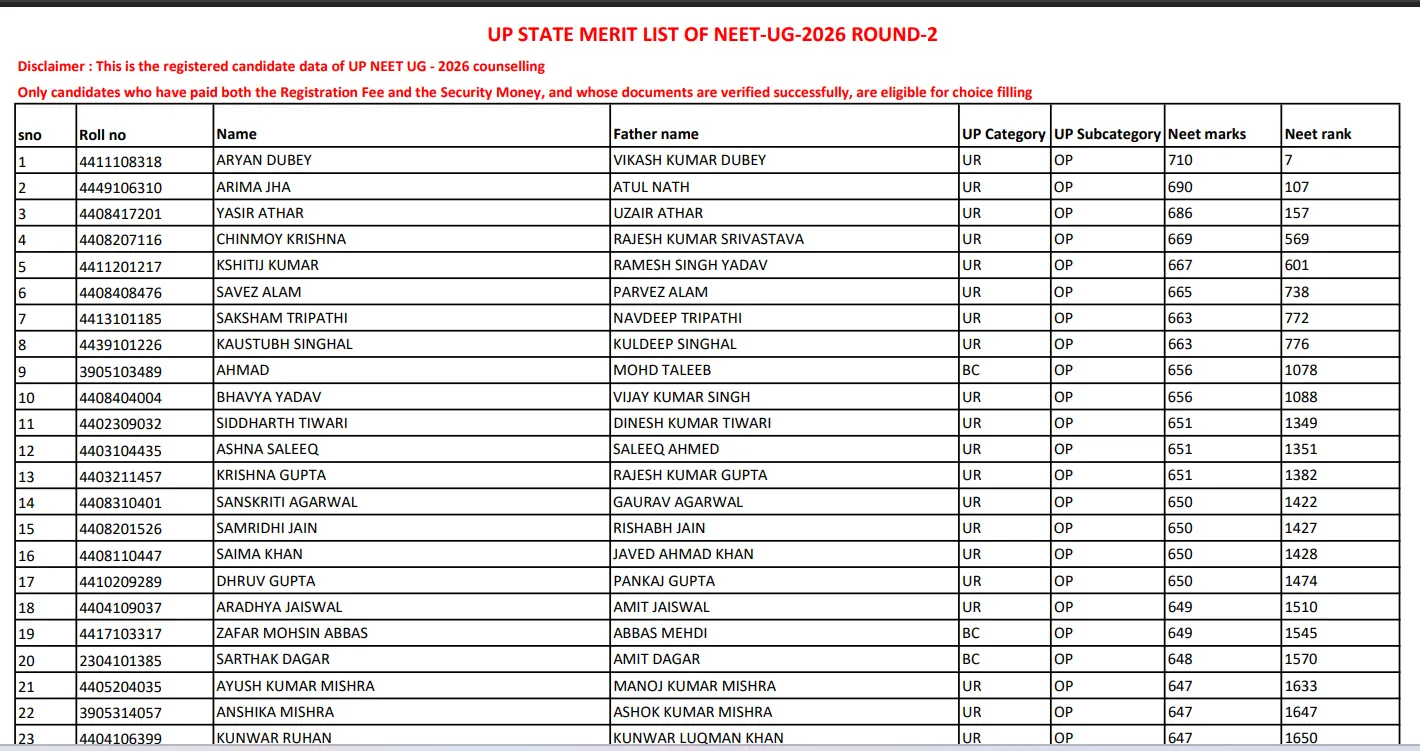 UP STATE MERIT LIST OF NEET-UG-2026 ROUND-2

Disclaimer : This is the registered candidate data of UP NEET UG - 2026 counselling

Only candidates who have paid both the Registration Fee and the Security Money, and whose documents are verified successfully, are eligible for choice filling

| sno | Roll no | Name | Father name | UP Category | UP Subcategory | Neet marks | Neet rank |
|---|---|---|---|---|---|---|---|
| 1 | 4411108318 | ARYAN DUBEY | VIKASH KUMAR DUBEY | UR | OP | 710 | 7 |
| 2 | 4449106310 | ARIMA JHA | ATUL NATH | UR | OP | 690 | 107 |
| 3 | 4408417201 | YASIR ATHAR | UZAIR ATHAR | UR | OP | 686 | 157 |
| 4 | 4408207116 | CHINMOY KRISHNA | RAJESH KUMAR SRIVASTAVA | UR | OP | 669 | 569 |
| 5 | 4411201217 | KSHITIJ KUMAR | RAMESH SINGH YADAV | UR | OP | 667 | 601 |
| 6 | 4408408476 | SAVEZ ALAM | PARVEZ ALAM | UR | OP | 665 | 738 |
| 7 | 4413101185 | SAKSHAM TRIPATHI | NAVDEEP TRIPATHI | UR | OP | 663 | 772 |
| 8 | 4439101226 | KAUSTUBH SINGHAL | KULDEEP SINGHAL | UR | OP | 663 | 776 |
| 9 | 3905103489 | AHMAD | MOHD TALEEB | BC | OP | 656 | 1078 |
| 10 | 4408404004 | BHAVYA YADAV | VIJAY KUMAR SINGH | UR | OP | 656 | 1088 |
| 11 | 4402309032 | SIDDHARTH TIWARI | DINESH KUMAR TIWARI | UR | OP | 651 | 1349 |
| 12 | 4403104435 | ASHNA SALEEQ | SALEEQ AHMED | UR | OP | 651 | 1351 |
| 13 | 4403211457 | KRISHNA GUPTA | RAJESH KUMAR GUPTA | UR | OP | 651 | 1382 |
| 14 | 4408310401 | SANSKRITI AGARWAL | GAURAV AGARWAL | UR | OP | 650 | 1422 |
| 15 | 4408201526 | SAMRIDHI JAIN | RISHABH JAIN | UR | OP | 650 | 1427 |
| 16 | 4408110447 | SAIMA KHAN | JAVED AHMAD KHAN | UR | OP | 650 | 1428 |
| 17 | 4410209289 | DHRUV GUPTA | PANKAJ GUPTA | UR | OP | 650 | 1474 |
| 18 | 4404109037 | ARADHYA JAISWAL | AMIT JAISWAL | UR | OP | 649 | 1510 |
| 19 | 4417103317 | ZAFAR MOHSIN ABBAS | ABBAS MEHDI | BC | OP | 649 | 1545 |
| 20 | 2304101385 | SARTHAK DAGAR | AMIT DAGAR | BC | OP | 648 | 1570 |
| 21 | 4405204035 | AYUSH KUMAR MISHRA | MANOJ KUMAR MISHRA | UR | OP | 647 | 1633 |
| 22 | 3905314057 | ANSHIKA MISHRA | ASHOK KUMAR MISHRA | UR | OP | 647 | 1647 |
| 23 | 4404106399 | KUNWAR RUHAN | KUNWAR LUQMAN KHAN | UR | OP | 647 | 1650 |